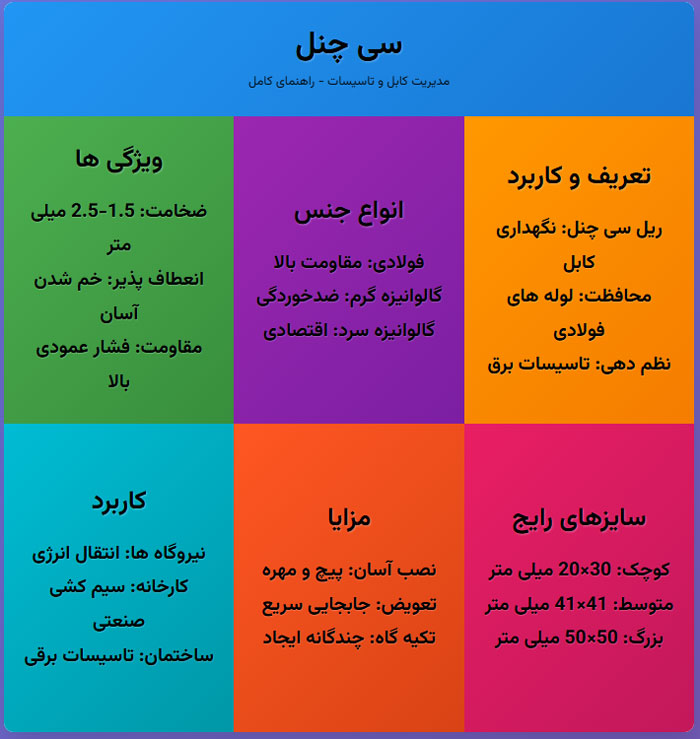 سی چنل

مدیریت کابل و تاسیسات - راهنمای کامل

تعریف و کاربرد

ریل سی چنل: نگهداری کابل
محافظت: لوله های فولادی
نظم دهی: تاسیسات برق

انواع جنس

فولادی: مقاومت بالا
گالوانیزه گرم: ضدخوردگی
گالوانیزه سرد: اقتصادی

ویژگی ها

ضخامت: 1.5-2.5 میلی متر
انعطاف پذیر: خم شدن آسان
مقاومت: فشار عمودی بالا

سایزهای رایج

کوچک: 30×20 میلی متر
متوسط: 41×41 میلی متر
بزرگ: 50×50 میلی متر

مزایا

نصب آسان: پیچ و مهره
تعویض: جابجایی سریع
تکیه گاه: چندگانه ایجاد

کاربرد

نیروگاه ها: انتقال انرژی
کارخانه: سیم کشی صنعتی
ساختمان: تاسیسات برقی